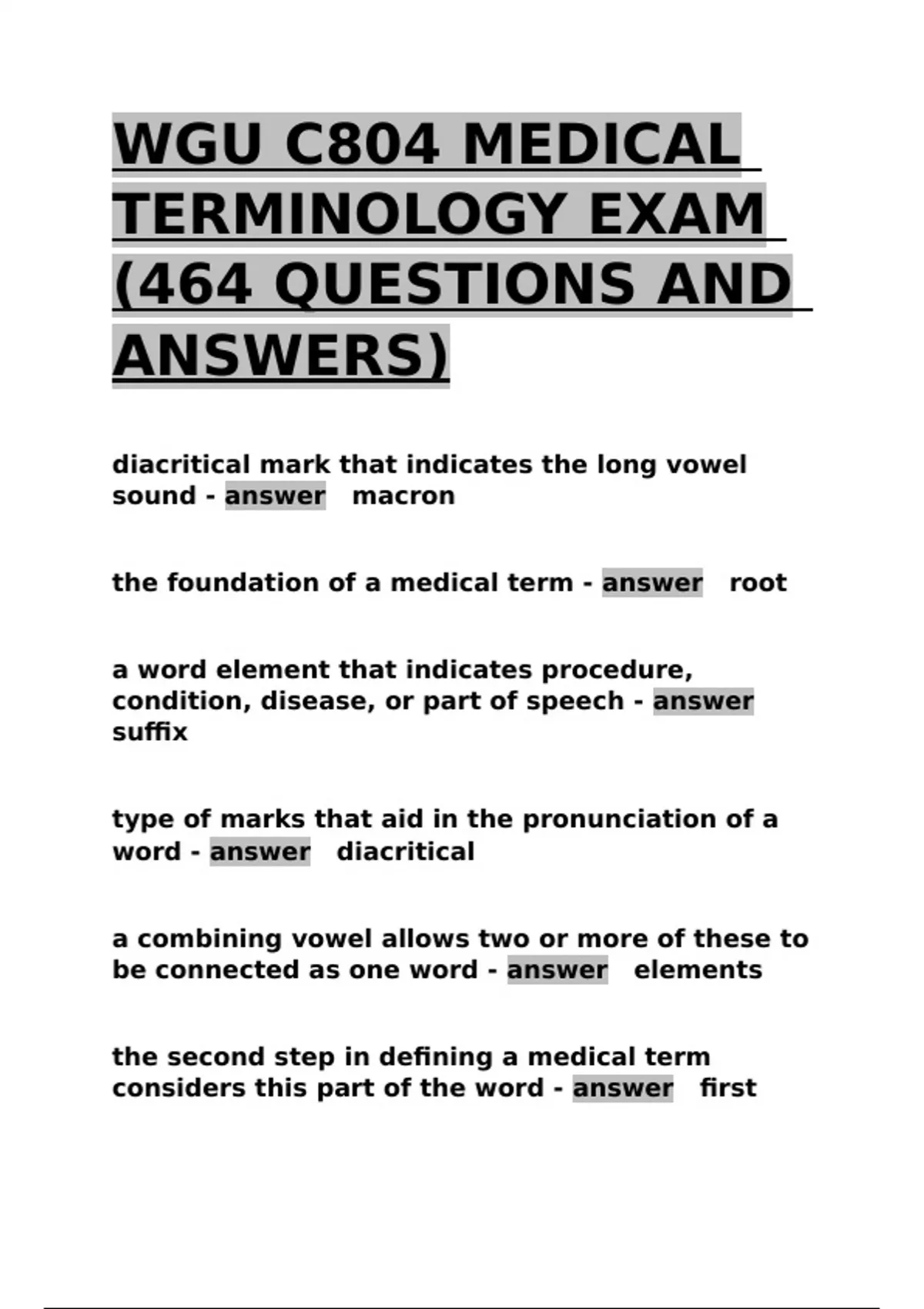 WGU C804 MEDICAL TERMINOLOGY EXAM (464 QUESTIONS AND ANSWERS)

diacritical mark that indicates the long vowel sound - answer macron

the foundation of a medical term - answer root

a word element that indicates procedure, condition, disease, or part of speech - answer suffix

type of marks that aid in the pronunciation of a word - answer diacritical

a combining vowel allows two or more of these to be connected as one word - answer elements

the second step in defining a medical term considers this part of the word - answer first